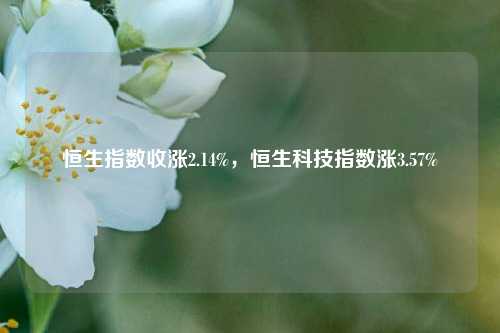 恒生指数收涨2.14%，恒生科技指数涨3.57%